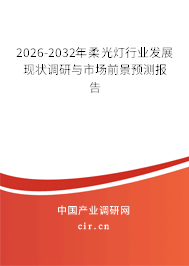 2026-2032年柔光灯行业发展现状调研与市场前景预测报告

中国产业调研网

cir.cn